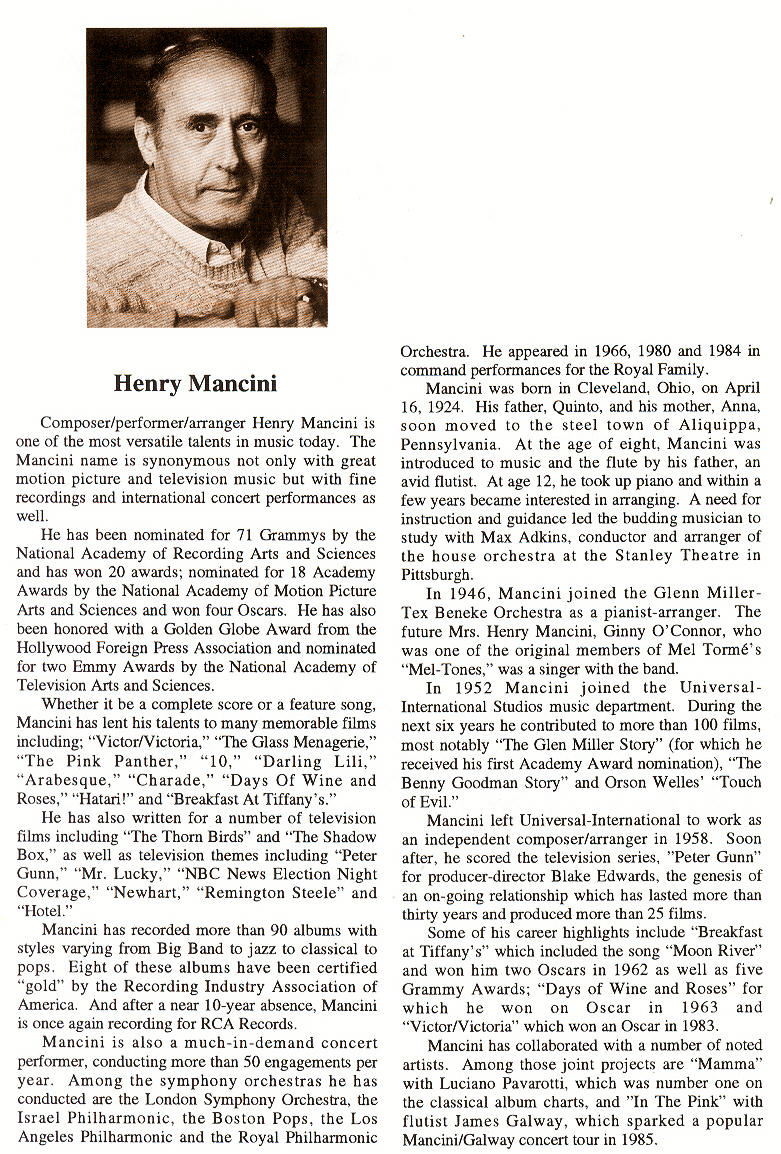 Henry Mancini

Composer/performer/arranger Henry Mancini is one of the most versatile talents in music today. The Mancini name is synonymous not only with great motion picture and television music but with fine recordings and international concert performances as well.

He has been nominated for 71 Grammys by the National Academy of Recording Arts and Sciences and has won 20 awards; nominated for 18 Academy Awards by the National Academy of Motion Picture Arts and Sciences and won four Oscars. He has also been honored with a Golden Globe Award from the Hollywood Foreign Press Association and nominated for two Emmy Awards by the National Academy of Television Arts and Sciences.

Whether it be a complete score or a feature song, Mancini has lent his talents to many memorable films including; "Victor/Victoria," "The Glass Menagerie," "The Pink Panther," "10," "Darling Lili," "Arabesque," "Charade," "Days Of Wine and Roses," "Hatari!" and "Breakfast At Tiffany's."

He has also written for a number of television films including "The Thorn Birds" and "The Shadow Box," as well as television themes including "Peter Gunn," "Mr. Lucky," "NBC News Election Night Coverage," "Newhart," "Remington Steele" and "Hotel."

Mancini has recorded more than 90 albums with styles varying from Big Band to jazz to classical to pops. Eight of these albums have been certified "gold" by the Recording Industry Association of America. And after a near 10-year absence, Mancini is once again recording for RCA Records.

Mancini is also a much-in-demand concert performer, conducting more than 50 engagements per year. Among the symphony orchestras he has conducted are the London Symphony Orchestra, the Israel Philharmonic, the Boston Pops, the Los Angeles Philharmonic and the Royal Philharmonic Orchestra. He appeared in 1966, 1980 and 1984 in command performances for the Royal Family.

Mancini was born in Cleveland, Ohio, on April 16, 1924. His father, Quinto, and his mother, Anna, soon moved to the steel town of Aliquippa, Pennsylvania. At the age of eight, Mancini was introduced to music and the flute by his father, an avid flutist. At age 12, he took up piano and within a few years became interested in arranging. A need for instruction and guidance led the budding musician to study with Max Adkins, conductor and arranger of the house orchestra at the Stanley Theatre in Pittsburgh.

In 1946, Mancini joined the Glenn Miller-Tex Beneke Orchestra as a pianist-arranger. The future Mrs. Henry Mancini, Ginny O'Connor, who was one of the original members of Mel Tormé's "Mel-Tones," was a singer with the band.

In 1952 Mancini joined the Universal-International Studios music department. During the next six years he contributed to more than 100 films, most notably "The Glen Miller Story" (for which he received his first Academy Award nomination), "The Benny Goodman Story" and Orson Welles' "Touch of Evil."

Mancini left Universal-International to work as an independent composer/arranger in 1958. Soon after, he scored the television series, "Peter Gunn" for producer-director Blake Edwards, the genesis of an on-going relationship which has lasted more than thirty years and produced more than 25 films.

Some of his career highlights include "Breakfast at Tiffany's" which included the song "Moon River" and won him two Oscars in 1962 as well as five Grammy Awards; "Days of Wine and Roses" for which he won on Oscar in 1963 and "Victor/Victoria" which won an Oscar in 1983.

Mancini has collaborated with a number of noted artists. Among those joint projects are "Mamma" with Luciano Pavarotti, which was number one on the classical album charts, and "In The Pink" with flutist James Galway, which sparked a popular Mancini/Galway concert tour in 1985.